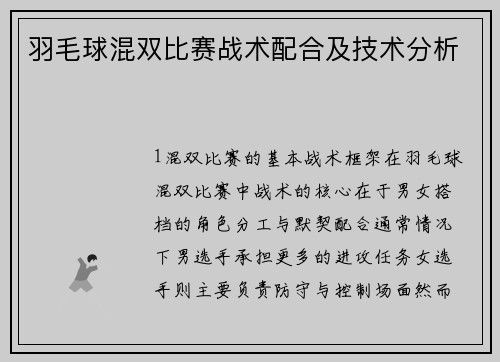 羽毛球混双比赛战术配合及技术分析

1混双比赛的基本战术框架在羽毛球混双比赛中战术的核心在于男女搭档的角色分工与默契配合通常情况下男选手承担更多的进攻任务女选手则主要负责防守与控制场面然而